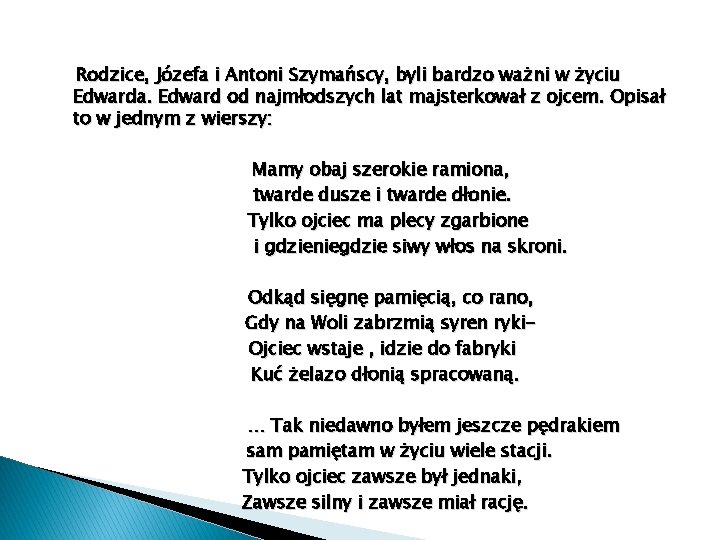 Rodzice, Józefa i Antoni Szymańscy, byli bardzo ważni w życiu Edwarda. Edward od najmłodszych lat majsterkował z ojcem. Opisał to w jednym z wierszy:

Mamy obaj szerokie ramiona,
twarde dusze i twarde dłonie.
Tylko ojciec ma plecy zgarbione
i gdzieniegdzie siwy włos na skroni.

Odkąd sięgnę pamięcią, co rano,
Gdy na Woli zabrzmią syren ryki-
Ojciec wstaje , idzie do fabryki
Kuć żelazo dłonią spracowaną.

… Tak niedawno byłem jeszcze pędrakiem
sam pamiętam w życiu wiele stacji.
Tylko ojciec zawsze był jednaki,
Zawsze silny i zawsze miał rację.